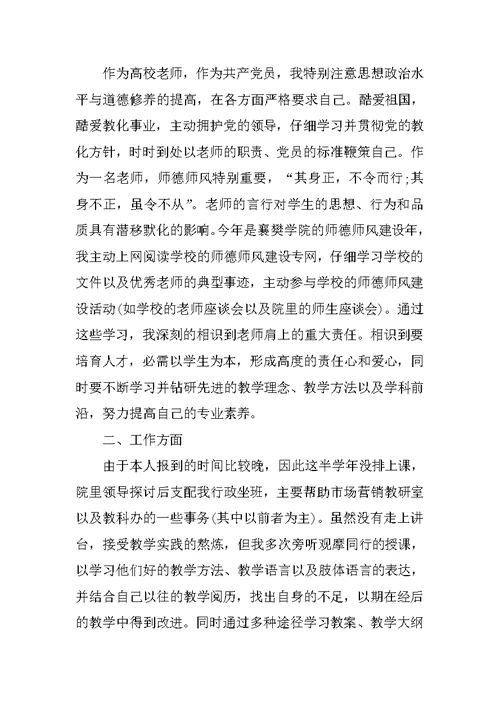 作为高校老师，作为共产党员，我特别注意思想政治水平与道德修养的提高，在各方面严格要求自己。酷爱祖国，酷爱教化事业，主动拥护党的领导，仔细学习并贯彻党的教化方针，时时到处以老师的职责、党员的标准鞭策自己。作为一名老师，师德师风特别重要，“其身正，不令而行;其身不正，虽令不从”。老师的言行对学生的思想、行为和品质具有潜移默化的影响。今年是襄樊学院的师德师风建设年，我主动上网阅读学校的师德师风建设专网，仔细学习学校的文件以及优秀老师的典型事迹，主动参与学校的师德师风建设活动(如学校的老师座谈会以及院里的师生座谈会)。通过这些学习，我深刻的相识到老师肩上的重大责任。相识到要培育人才，必需以学生为本，形成高度的责任心和爱心，同时要不断学习并钻研先进的教学理念、教学方法以及学科前沿，努力提高自己的专业素养。

二、工作方面

由于本人报到的时间比较晚，因此这半学年没排上课，院里领导探讨后支配我行政坐班，主要帮助市场营销教研室以及教科办的一些事务(其中以前者为主)。虽然没有走上讲台，接受教学实践的熬炼，但我多次旁听观摩同行的授课，以学习他们好的教学方法、教学语言以及肢体语言的表达，并结合自己以往的教学阅历，找出自身的不足，以期在经后的教学中得到改进。同时通过多种途径学习教案、教学大纲